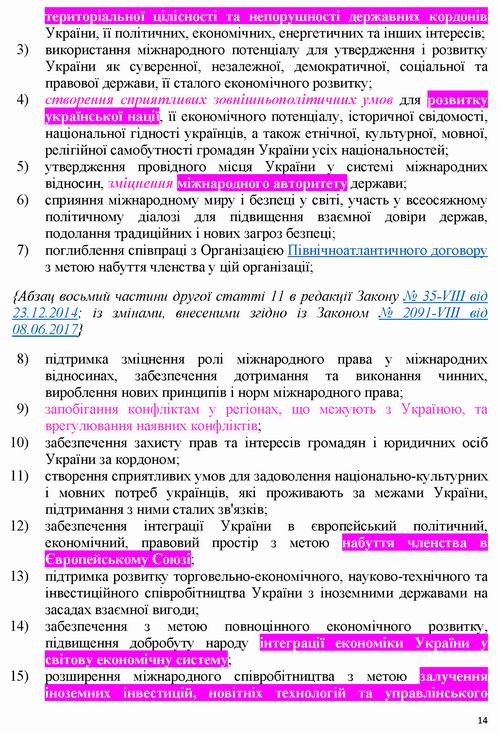 територіальної цілісності та непорушності державних кордонів України, її політичних, економічних, енергетичних та інших інтересів;
3) використання міжнародного потенціалу для утвердження і розвитку України як суверенної, незалежної, демократичної, соціальної та правової держави, її сталого економічного розвитку;
4) створення сприятливих зовнішньополітичних умов для розвитку української нації, її економічного потенціалу, історичної свідомості, національної гідності українців, а також етнічної, культурної, мовної, релігійної самобутності громадян України усіх національностей;
5) утвердження провідного місця України у системі міжнародних відносин, зміцнення міжнародного авторитету держави;
6) сприяння міжнародному миру і безпеці у світі, участь у всеосяжному політичному діалозі для підвищення взаємної довіри держав, подолання традиційних і нових загроз безпеці;
7) поглиблення співпраці з Організацією Північноатлантичного договору з метою набуття членства у цій організації;

{Абзац восьмий частини другої статті 11 в редакції Закону № 35-VIII від 23.12.2014; із змінами, внесеними згідно із Законом № 2091-VIII від 08.06.2017}

8) підтримка зміцнення ролі міжнародного права у міжнародних відносинах, забезпечення дотримання та виконання чинних, вироблення нових принципів і норм міжнародного права;
9) запобігання конфліктам у регіонах, що межують з Україною, та врегулювання наявних конфліктів;
10) забезпечення захисту прав та інтересів громадян і юридичних осіб України за кордоном;
11) створення сприятливих умов для задоволення національно-культурних і мовних потреб українців, які проживають за межами України, підтримання з ними сталих зв'язків;
12) забезпечення інтеграції України в європейський політичний, економічний, правовий простір з метою набуття членства в Європейському Союзі;
13) підтримка розвитку торговельно-економічного, науково-технічного та інвестиційного співробітництва України з іноземними державами на засадах взаємної вигоди;
14) забезпечення з метою повноцінного економічного розвитку, підвищення добробуту народу інтеграції економіки України у світову економічну систему;
15) розширення міжнародного співробітництва з метою залучення іноземних інвестицій, новітніх технологій та управлінського

14